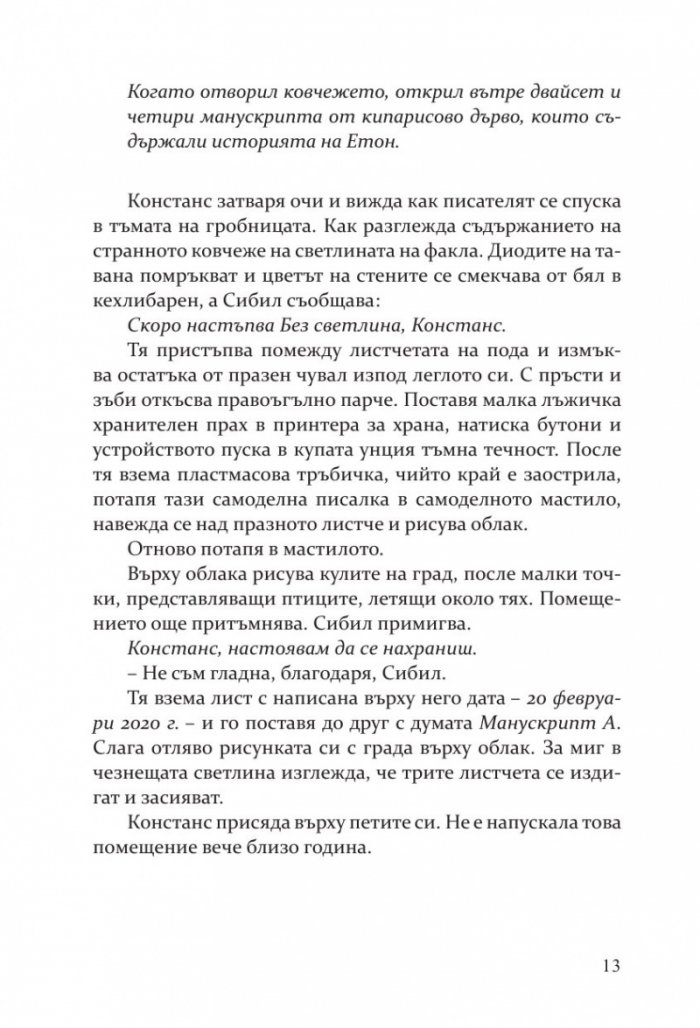 Когато отворил ковчежето, открил вътре двайсет и четири манускрипта от кипарисово дърво, които съдържали историята на Етон.

Констанс затваря очи и вижда как писателят се спуска в тъмата на гробницата. Как разглежда съдържанието на странното ковчеже на светлината на факла. Диодите на тавана помръкват и цветът на стените се смекчава от бял в кехлибарен, а Сибил съобщава:

Скоро настъпва Без светлина, Констанс.

Тя пристъпва помежду листчетата на пода и измъква остатъка от празен чувал изпод леглото си. С пръсти и зъби откъсва правоъгълно парче. Поставя малка лъжичка хранителен прах в принтера за храна, натиска бутони и устройството пуска в купата унция тъмна течност. После тя взема пластмасова тръбичка, чийто край е заострила, потапя тази самоделна писалка в самоделното мастило, навежда се над празното листче и рисува облак.

Отново потапя в мастилото.

Върху облака рисува кулите на град, после малки точки, представляващи птиците, летящи около тях. Помещението още притъмнява. Сибил примигва.

Констанс, настоявам да се нахраниш.

– Не съм гладна, благодаря, Сибил.

Тя взема лист с написана върху него дата – 20 февруари 2020 г. – и го поставя до друг с думата Манускрипт А. Слага отляво рисунката си с града върху облак. За миг в чезнещата светлина изглежда, че трите листчета се издигат и засияват.

Констанс присяда върху петите си. Не е напускала това помещение вече близо година.

13